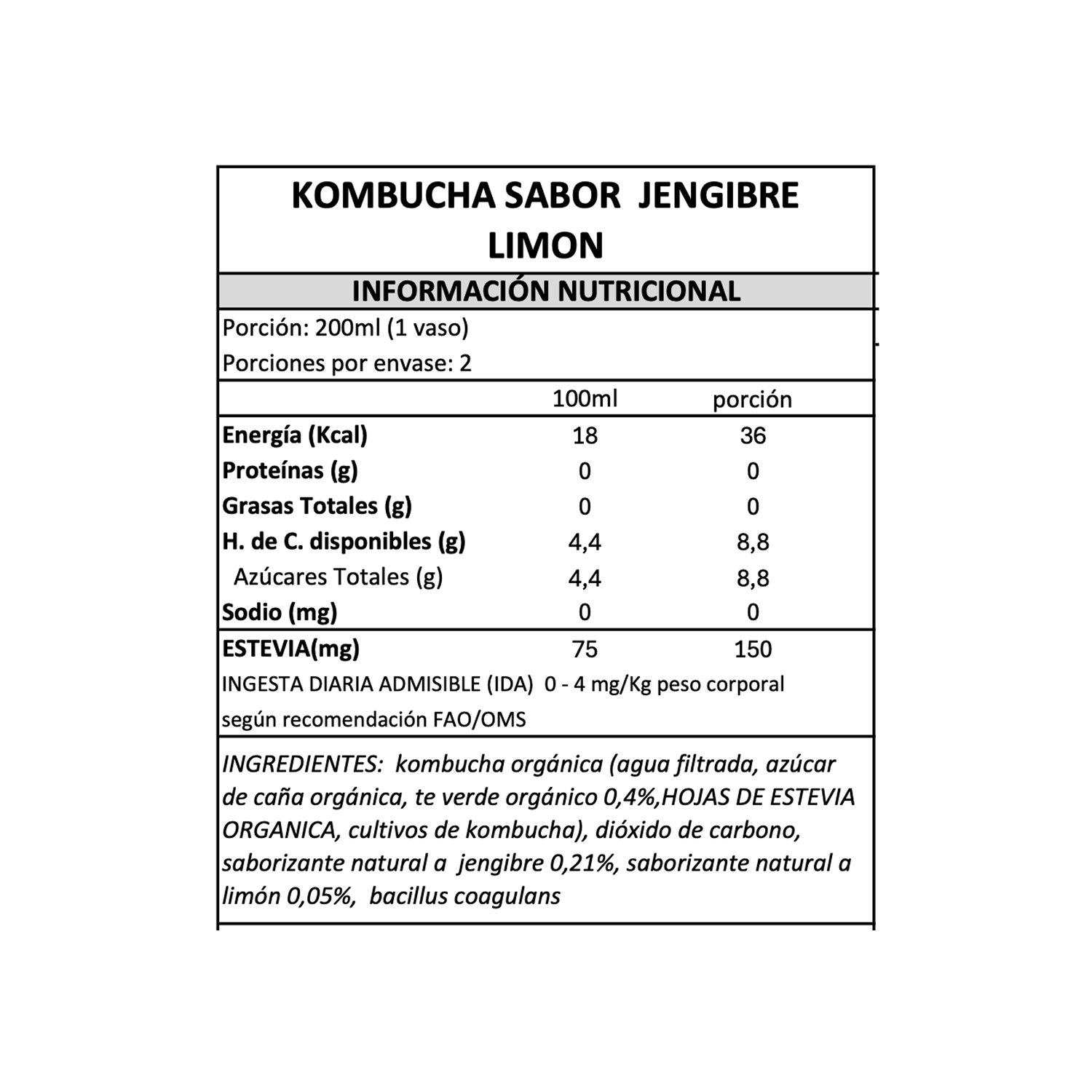 KOMBUCHA SABOR JENGIBRE LIMON

INFORMACIÓN NUTRICIONAL

Porción: 200ml (1 vaso)
Porciones por envase: 2

| | 100ml | porción |
|---|---|---|
| Energía (Kcal) | 18 | 36 |
| Proteínas (g) | 0 | 0 |
| Grasas Totales (g) | 0 | 0 |
| H. de C. disponibles (g) | 4,4 | 8,8 |
| Azúcares Totales (g) | 4,4 | 8,8 |
| Sodio (mg) | 0 | 0 |
| ESTEVIA(mg) | 75 | 150 |

INGESTA DIARIA ADMISIBLE (IDA) 0 - 4 mg/Kg peso corporal según recomendación FAO/OMS

INGREDIENTES: kombucha orgánica (agua filtrada, azúcar de caña orgánica, te verde orgánico 0,4%,HOJAS DE ESTEVIA ORGANICA, cultivos de kombucha), dióxido de carbono, saborizante natural a jengibre 0,21%, saborizante natural a limón 0,05%, bacillus coagulans